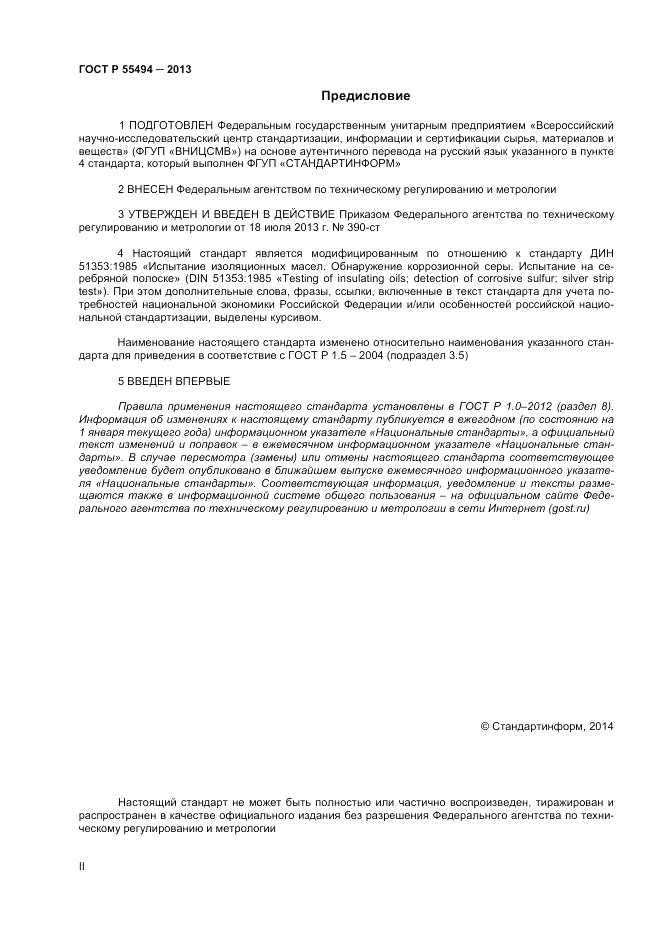 ГОСТ Р 55494 — 2013

Предисловие

1 ПОДГОТОВЛЕН Федеральным государственным унитарным предприятием «Всероссийский научно-исследовательский центр стандартизации, информации и сертификации сырья, материалов и веществ» (ФГУП «ВНИЦСМВ») на основе аутентичного перевода на русский язык указанного в пункте 4 стандарта, который выполнен ФГУП «СТАНДАРТИНФОРМ»

2 ВНЕСЕН Федеральным агентством по техническому регулированию и метрологии

3 УТВЕРЖДЕН И ВВЕДЕН В ДЕЙСТВИЕ Приказом Федерального агентства по техническому регулированию и метрологии от 18 июля 2013 г. № 390-ст

4 Настоящий стандарт является модифицированным по отношению к стандарту ДИН 51353:1985 «Испытание изоляционных масел. Обнаружение коррозионной серы. Испытание на серебряной полоске» (DIN 51353:1985 «Testing of insulating oils; detection of corrosive sulfur; silver strip test»). При этом дополнительные слова, фразы, ссылки, включенные в текст стандарта для учета потребностей национальной экономики Российской Федерации и/или особенностей российской национальной стандартизации, выделены курсивом.

Наименование настоящего стандарта изменено относительно наименования указанного стандарта для приведения в соответствие с ГОСТ Р 1.5 – 2004 (подраздел 3.5)

5 ВВЕДЕН ВПЕРВЫЕ

Правила применения настоящего стандарта установлены в ГОСТ Р 1.0–2012 (раздел 8). Информация об изменениях к настоящему стандарту публикуется в ежегодном (по состоянию на 1 января текущего года) информационном указателе «Национальные стандарты», а официальный текст изменений и поправок – в ежемесячном информационном указателе «Национальные стандарты». В случае пересмотра (замены) или отмены настоящего стандарта соответствующее уведомление будет опубликовано в ближайшем выпуске ежемесячного информационного указателя «Национальные стандарты». Соответствующая информация, уведомление и тексты размещаются также в информационной системе общего пользования – на официальном сайте Федерального агентства по техническому регулированию и метрологии в сети Интернет (gost.ru)

© Стандартинформ, 2014

Настоящий стандарт не может быть полностью или частично воспроизведен, тиражирован и распространен в качестве официального издания без разрешения Федерального агентства по техническому регулированию и метрологии

II